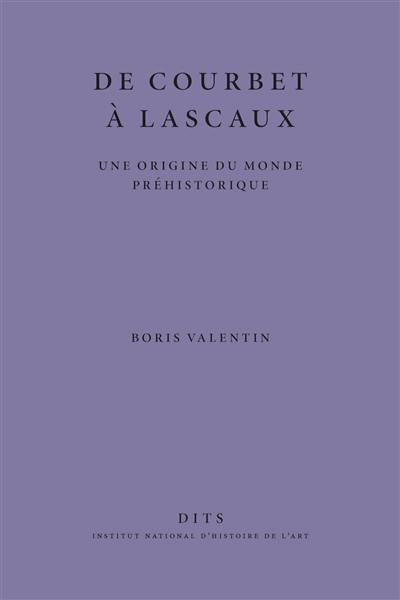 DE COURBET
À LASCAUX

UNE ORIGINE DU MONDE
PRÉHISTORIQUE

BORIS VALENTIN

DITS
INSTITUT NATIONAL D'HISTOIRE DE L'ART